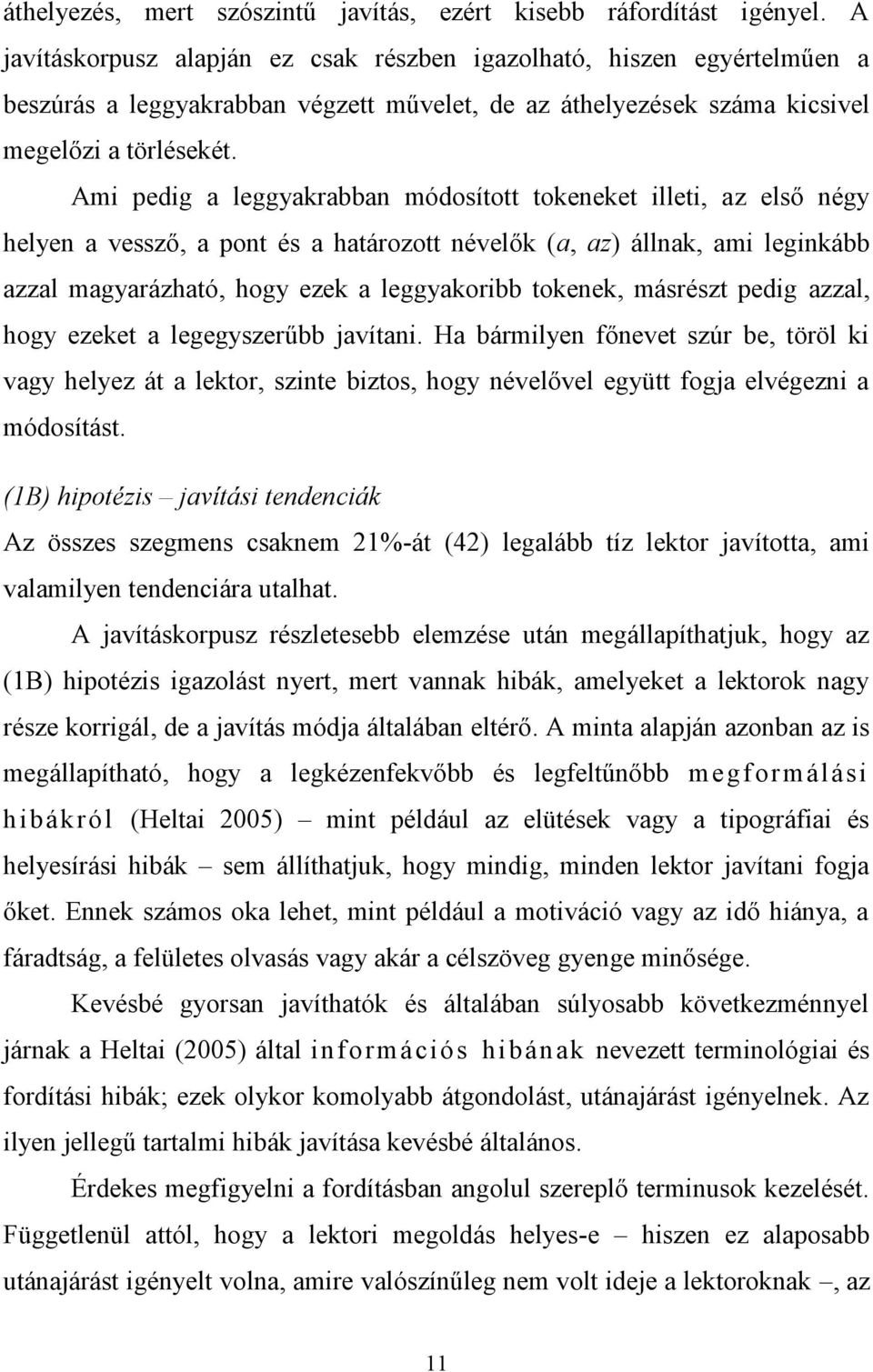 áthelyezés, mert szószintű javítás, ezért kisebb ráfordítást igényel. A javításkorpusz alapján ez csak részben igazolható, hiszen egyértelműen a beszúrás a leggyakrabban végzett művelet, de az áthelyezések száma kicsivel megelőzi a törlésekét.

Ami pedig a leggyakrabban módosított tokeneket illeti, az első négy helyen a vessző, a pont és a határozott névelők (a, az) állnak, ami leginkább azzal magyarázható, hogy ezek a leggyakoribb tokenek, másrészt pedig azzal, hogy ezeket a legegyszerűbb javítani. Ha bármilyen főnevet szúr be, töröl ki vagy helyez át a lektor, szinte biztos, hogy névelővel együtt fogja elvégezni a módosítást.

(1B) hipotézis – javítási tendenciák

Az összes szegmens csaknem 21%-át (42) legalább tíz lektor javította, ami valamilyen tendenciára utalhat.

A javításkorpusz részletesebb elemzése után megállapíthatjuk, hogy az (1B) hipotézis igazolást nyert, mert vannak hibák, amelyeket a lektorok nagy része korrigál, de a javítás módja általában eltérő. A minta alapján azonban az is megállapítható, hogy a legkézenfekvőbb és legfeltűnőbb megformálási hibákról (Heltai 2005) – mint például az elütések vagy a tipográfiai és helyesírási hibák – sem állíthatjuk, hogy mindig, minden lektor javítani fogja őket. Ennek számos oka lehet, mint például a motiváció vagy az idő hiánya, a fáradtság, a felületes olvasás vagy akár a célszöveg gyenge minősége.

Kevésbé gyorsan javíthatók és általában súlyosabb következménnyel járnak a Heltai (2005) által információs hibának nevezett terminológiai és fordítási hibák; ezek olykor komolyabb átgondolást, utánajárást igényelnek. Az ilyen jellegű tartalmi hibák javítása kevésbé általános.

Érdekes megfigyelni a fordításban angolul szereplő terminusok kezelését. Függetlenül attól, hogy a lektori megoldás helyes-e – hiszen ez alaposabb utánajárást igényelt volna, amire valószínűleg nem volt ideje a lektoroknak –, az

11